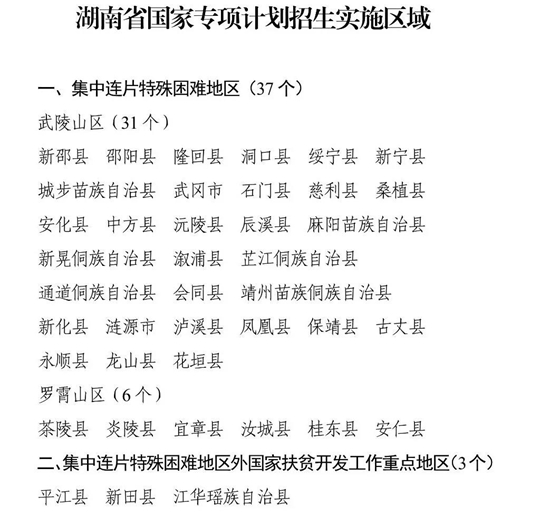 湖南省国家专项计划招生实施区域

一、集中连片特殊困难地区（37 个）

武陵山区（31 个）

新邵县　邵阳县　隆回县　洞口县　绥宁县　新宁县

城步苗族自治县　武冈市　石门县　慈利县　桑植县

安化县　中方县　沅陵县　辰溪县　麻阳苗族自治县

新晃侗族自治县　溆浦县　芷江侗族自治县

通道侗族自治县　会同县　靖州苗族侗族自治县

新化县　涟源市　泸溪县　凤凰县　保靖县　古丈县

永顺县　龙山县　花垣县

罗霄山区（6 个）

茶陵县　炎陵县　宜章县　汝城县　桂东县　安仁县

二、集中连片特殊困难地区外国家扶贫开发工作重点地区（3 个）

平江县　新田县　江华瑶族自治县